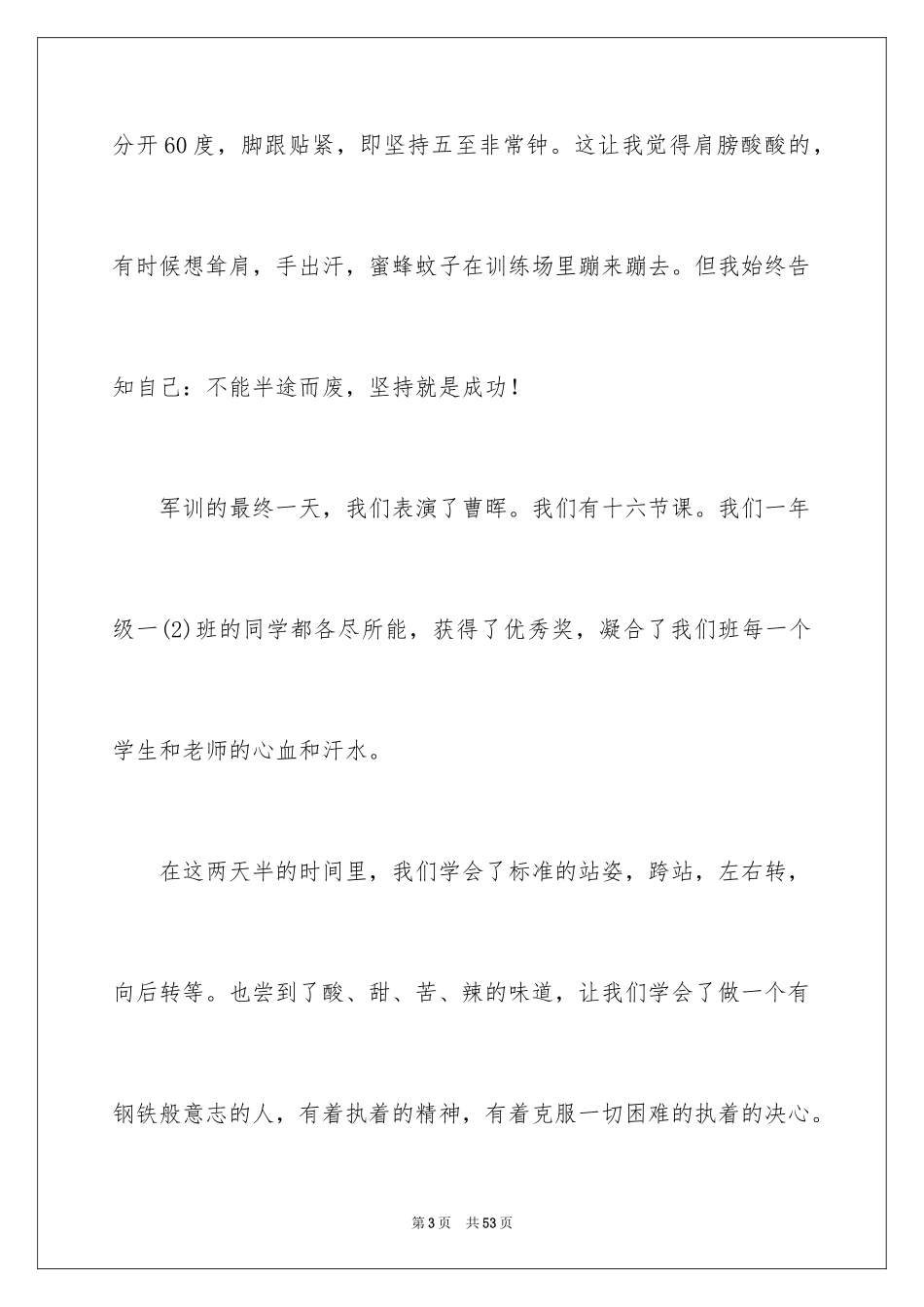 分开60度，脚跟贴紧，即坚持五至非常钟。这让我觉得肩膀酸酸的，有时候想耸肩，手出汗，蜜蜂蚊子在训练场里蹦来蹦去。但我始终告知自己：不能半途而废，坚持就是成功！

军训的最终一天，我们表演了曹晖。我们有十六节课。我们一年级一(2)班的同学都各尽所能，获得了优秀奖，凝合了我们班每一个学生和老师的心血和汗水。

在这两天半的时间里，我们学会了标准的站姿，跨站，左右转，向后转等。也尝到了酸、甜、苦、辣的味道，让我们学会了做一个有钢铁般意志的人，有着执着的精神，有着克服一切困难的执着的决心。

第3页　共53页